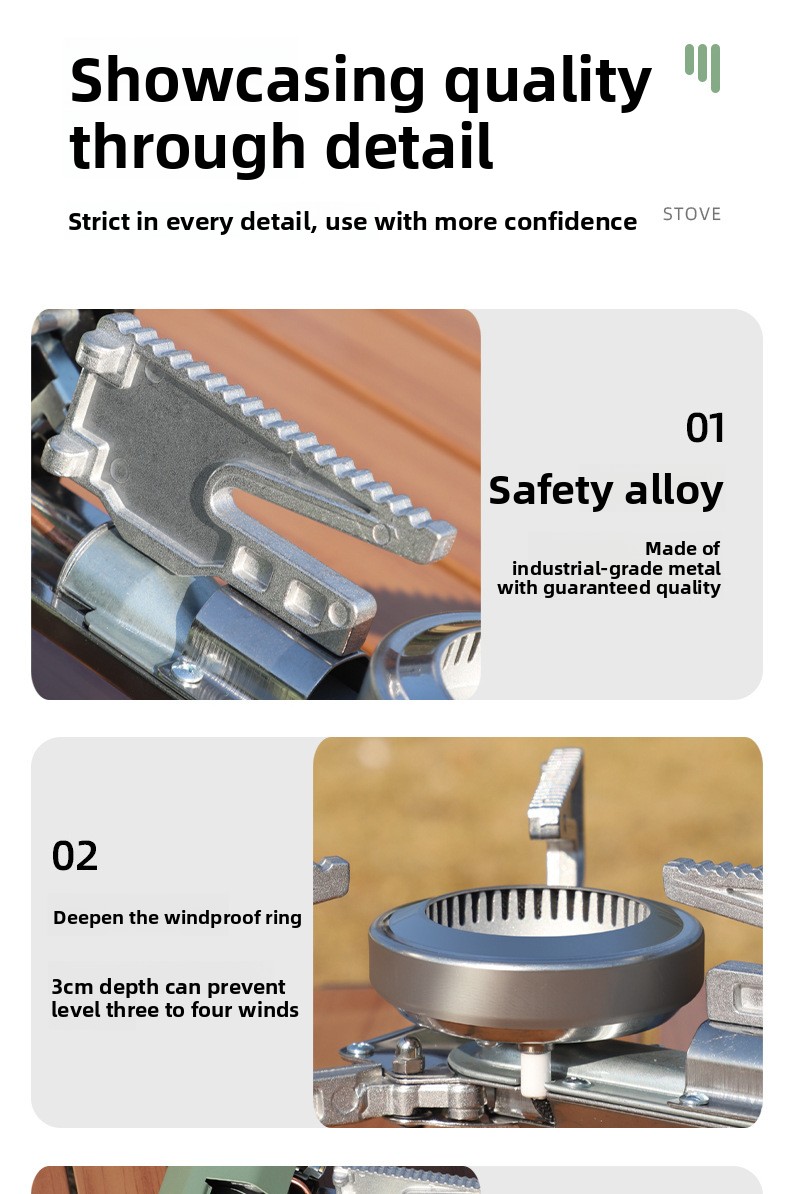 Showcasing quality through detail

Strict in every detail, use with more confidence

STOVE

01

Safety alloy

Made of industrial-grade metal with guaranteed quality

02

Deepen the windproof ring

3cm depth can prevent level three to four winds